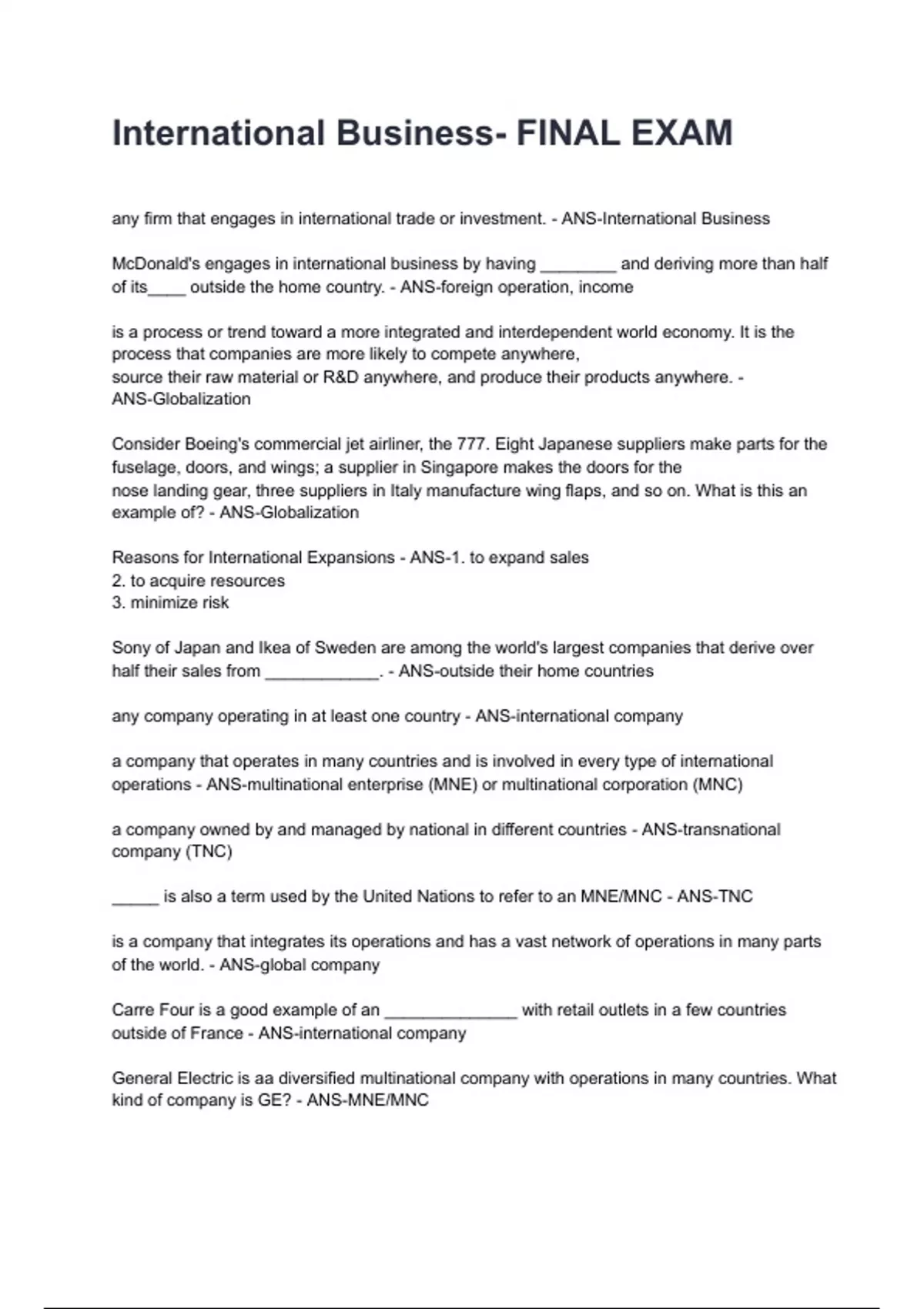 International Business- FINAL EXAM

any firm that engages in international trade or investment. - ANS-International Business

McDonald's engages in international business by having ________ and deriving more than half of its____ outside the home country. - ANS-foreign operation, income

is a process or trend toward a more integrated and interdependent world economy. It is the process that companies are more likely to compete anywhere, source their raw material or R&D anywhere, and produce their products anywhere. - ANS-Globalization

Consider Boeing's commercial jet airliner, the 777. Eight Japanese suppliers make parts for the fuselage, doors, and wings; a supplier in Singapore makes the doors for the nose landing gear, three suppliers in Italy manufacture wing flaps, and so on. What is this an example of? - ANS-Globalization

Reasons for International Expansions - ANS-1. to expand sales
2. to acquire resources
3. minimize risk

Sony of Japan and Ikea of Sweden are among the world's largest companies that derive over half their sales from ____________. - ANS-outside their home countries

any company operating in at least one country - ANS-international company

a company that operates in many countries and is involved in every type of international operations - ANS-multinational enterprise (MNE) or multinational corporation (MNC)

a company owned by and managed by national in different countries - ANS-transnational company (TNC)

_____ is also a term used by the United Nations to refer to an MNE/MNC - ANS-TNC

is a company that integrates its operations and has a vast network of operations in many parts of the world. - ANS-global company

Carre Four is a good example of an ______________ with retail outlets in a few countries outside of France - ANS-international company

General Electric is aa diversified multinational company with operations in many countries. What kind of company is GE? - ANS-MNE/MNC